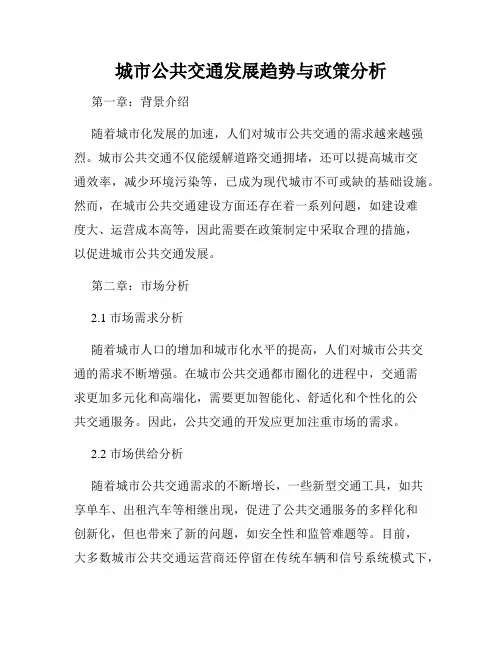 城市公共交通发展趋势与政策分析

第一章：背景介绍

随着城市化发展的加速，人们对城市公共交通的需求越来越强烈。城市公共交通不仅能缓解道路交通拥堵，还可以提高城市交通效率，减少环境污染等，已成为现代城市不可或缺的基础设施。然而，在城市公共交通建设方面还存在着一系列问题，如建设难度大、运营成本高等，因此需要在政策制定中采取合理的措施，以促进城市公共交通发展。

第二章：市场分析

2.1 市场需求分析

随着城市人口的增加和城市化水平的提高，人们对城市公共交通的需求不断增强。在城市公共交通都市圈化的进程中，交通需求更加多元化和高端化，需要更加智能化、舒适化和个性化的公共交通服务。因此，公共交通的开发应更加注重市场的需求。

2.2 市场供给分析

随着城市公共交通需求的不断增长，一些新型交通工具，如共享单车、出租汽车等相继出现，促进了公共交通服务的多样化和创新化，但也带来了新的问题，如安全性和监管难题等。目前，大多数城市公共交通运营商还停留在传统车辆和信号系统模式下，